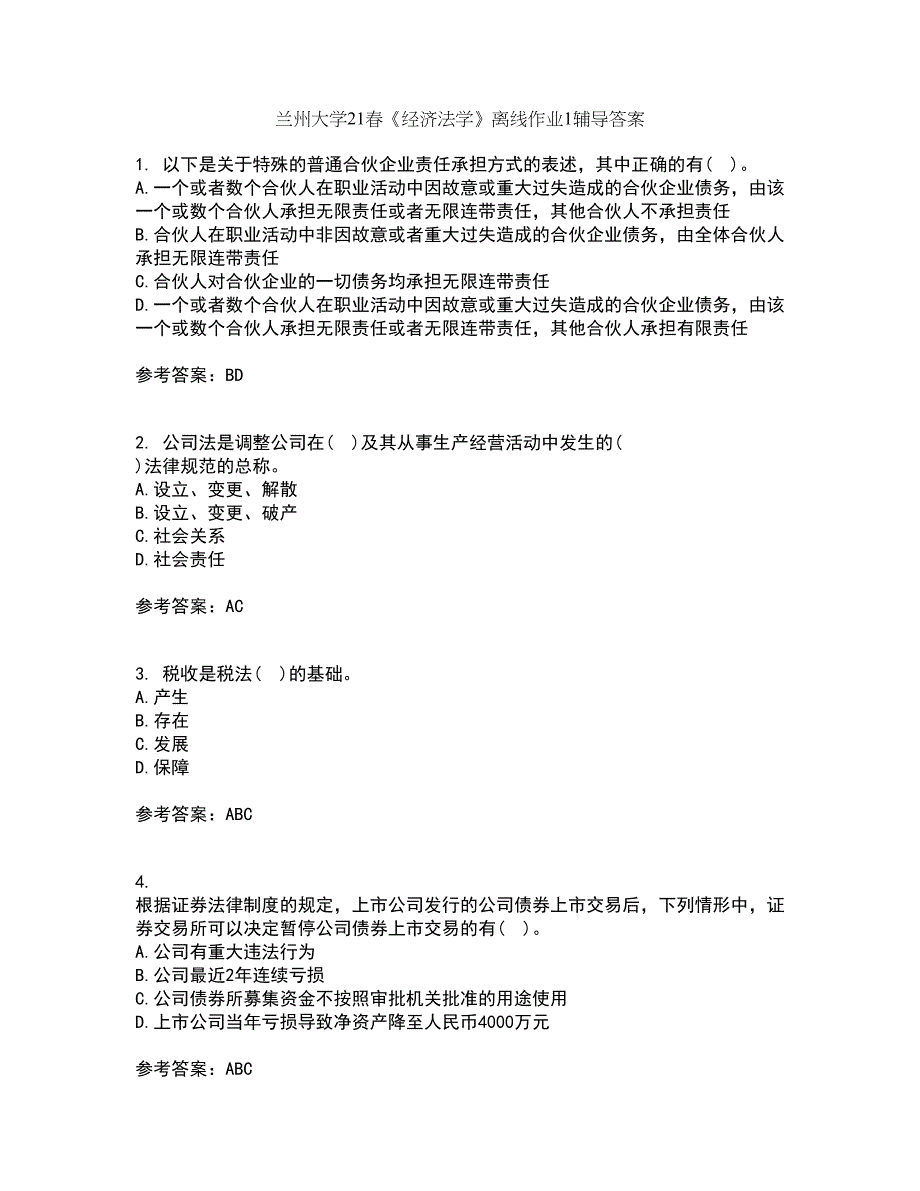 兰州大学21春《经济法学》离线作业1辅导答案

1. 以下是关于特殊的普通合伙企业责任承担方式的表述，其中正确的有（ ）。
A.一个或者数个合伙人在职业活动中因故意或重大过失造成的合伙企业债务，由该一个或数个合伙人承担无限责任或者无限连带责任，其他合伙人不承担责任
B.合伙人在职业活动中非因故意或者重大过失造成的合伙企业债务，由全体合伙人承担无限连带责任
C.合伙人对合伙企业的一切债务均承担无限连带责任
D.一个或者数个合伙人在职业活动中因故意或重大过失造成的合伙企业债务，由该一个或数个合伙人承担无限责任或者无限连带责任，其他合伙人承担有限责任

参考答案：BD

2. 公司法是调整公司在（ ）及其从事生产经营活动中发生的（ ）法律规范的总称。
A.设立、变更、解散
B.设立、变更、破产
C.社会关系
D.社会责任

参考答案：AC

3. 税收是税法（ ）的基础。
A.产生
B.存在
C.发展
D.保障

参考答案：ABC

4.
根据证券法律制度的规定，上市公司发行的公司债券上市交易后，下列情形中，证券交易所可以决定暂停公司债券上市交易的有（ ）。
A.公司有重大违法行为
B.公司最近2年连续亏损
C.公司债券所募集资金不按照审批机关批准的用途使用
D.上市公司当年亏损导致净资产降至人民币4000万元

参考答案：ABC